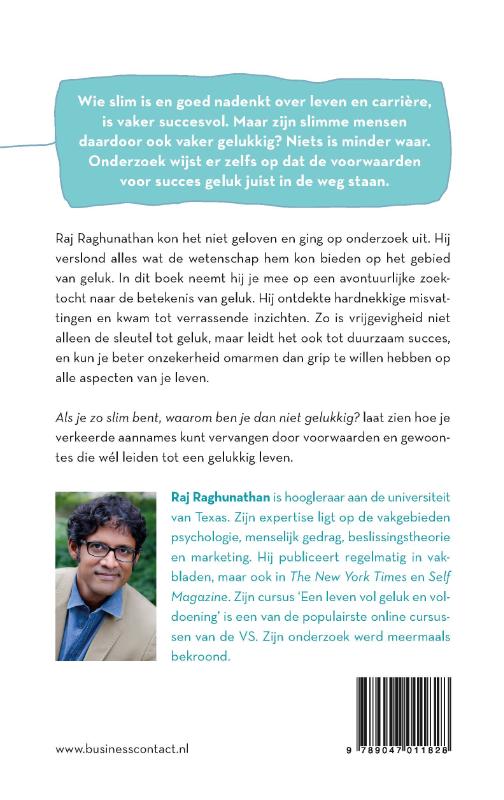 Wie slim is en goed nadenkt over leven en carrière, is vaker succesvol. Maar zijn slimme mensen daardoor ook vaker gelukkig? Niets is minder waar. Onderzoek wijst er zelfs op dat de voorwaarden voor succes geluk juist in de weg staan.

Raj Raghunathan kon het niet geloven en ging op onderzoek uit. Hij verslond alles wat de wetenschap hem kon bieden op het gebied van geluk. In dit boek neemt hij je mee op een avontuurlijke zoektocht naar de betekenis van geluk. Hij ontdekte hardnekkige misvattingen en kwam tot verrassende inzichten. Zo is vrijgevigheid niet alleen de sleutel tot geluk, maar leidt het ook tot duurzaam succes, en kun je beter onzekerheid omarmen dan grip te willen hebben op alle aspecten van je leven.

Als je zo slim bent, waarom ben je dan niet gelukkig? laat zien hoe je verkeerde aannames kunt vervangen door voorwaarden en gewoontes die wél leiden tot een gelukkig leven.

Raj Raghunathan is hoogleraar aan de universiteit van Texas. Zijn expertise ligt op de vakgebieden psychologie, menselijk gedrag, beslissingstheorie en marketing. Hij publiceert regelmatig in vakbladen, maar ook in The New York Times en Self Magazine. Zijn cursus 'Een leven vol geluk en voldoening' is een van de populairste online cursussen van de VS. Zijn onderzoek werd meermaals bekroond.

www.businesscontact.nl

9 789047 011828